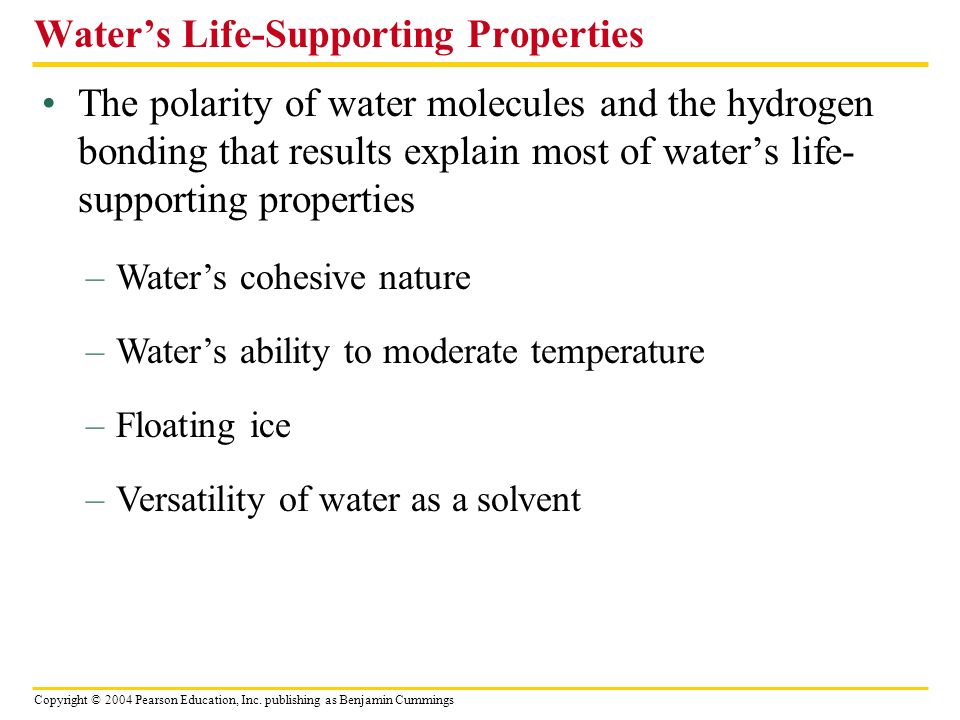 Water’s Life-Supporting Properties

• The polarity of water molecules and the hydrogen bonding that results explain most of water’s life-supporting properties

– Water’s cohesive nature

– Water’s ability to moderate temperature

– Floating ice

– Versatility of water as a solvent

Copyright © 2004 Pearson Education, Inc. publishing as Benjamin Cummings